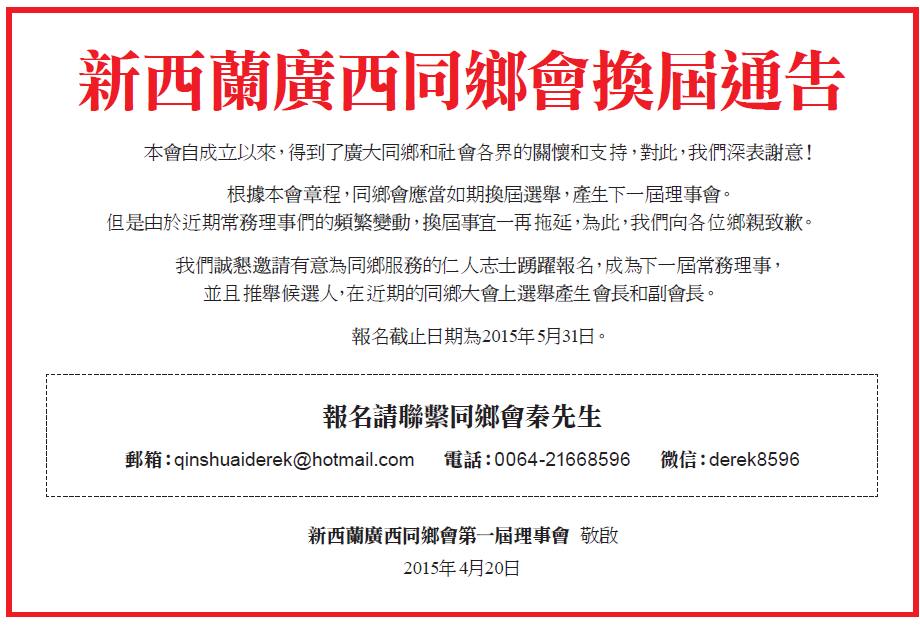 新西蘭廣西同鄉會換屆通告

本會自成立以來，得到了廣大同鄉和社會各界的關懷和支持，對此，我們深表謝意！

根據本會章程，同鄉會應當如期換屆選舉，產生下一屆理事會。
但是由於近期常務理事們的頻繁變動，換屆事宜一再拖延，為此，我們向各位鄉親致歉。

我們誠懇邀請有意為同鄉服務的仁人志士踴躍報名，成為下一屆常務理事，
並且推舉候選人，在近期的同鄉大會上選舉產生會長和副會長。

報名截止日期為2015年5月31日。

報名請聯繫同鄉會秦先生

郵箱：qinshuaiderek@hotmail.com 電話：0064-21668596 微信：derek8596

新西蘭廣西同鄉會第一屆理事會 敬啟
2015年4月20日